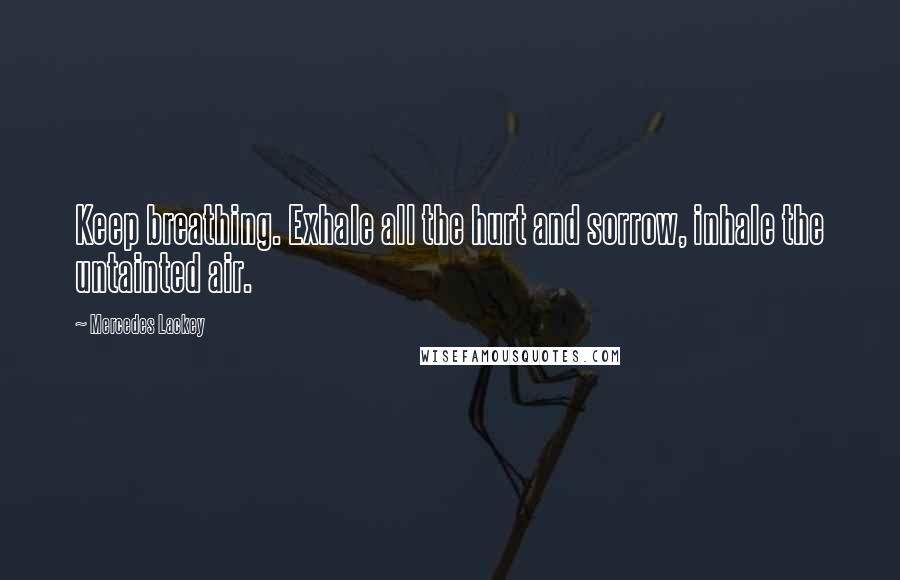 Keep breathing. Exhale all the hurt and sorrow, inhale the untainted air.

~ Mercedes Lackey

WISEFAMOUSQUOTES.COM